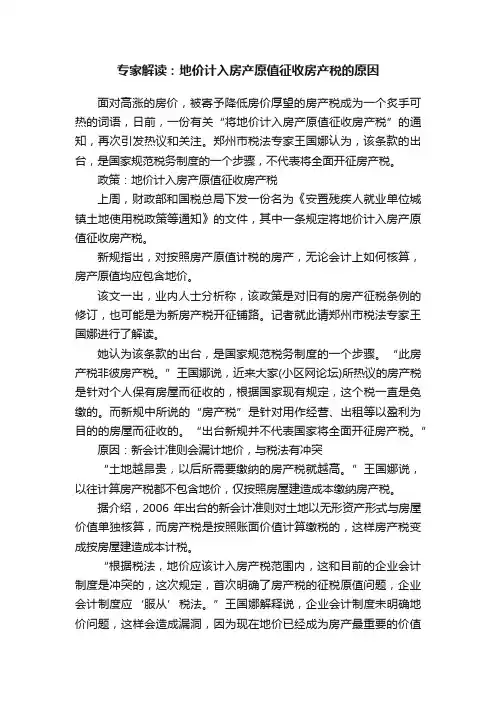 专家解读：地价计入房产原值征收房产税的原因

面对高涨的房价，被寄予降低房价厚望的房产税成为一个炙手可热的词语，日前，一份有关“将地价计入房产原值征收房产税”的通知，再次引发热议和关注。郑州市税法专家王国娜认为，该条款的出台，是国家规范税务制度的一个步骤，不代表将全面开征房产税。

政策：地价计入房产原值征收房产税

上周，财政部和国税总局下发一份名为《安置残疾人就业单位城镇土地使用税政策等通知》的文件，其中一条规定将地价计入房产原值征收房产税。

新规指出，对按照房产原值计税的房产，无论会计上如何核算，房产原值均应包含地价。

该文一出，业内人士分析称，该政策是对旧有的房产征税条例的修订，也可能是为新房产税开征铺路。记者就此请郑州市税法专家王国娜进行了解读。

她认为该条款的出台，是国家规范税务制度的一个步骤。“此房产税非彼房产税。”王国娜说，近来大家(小区网论坛)所热议的房产税是针对个人保有房屋而征收的，根据国家现有规定，这个税一直是免缴的。而新规中所说的“房产税”是针对用作经营、出租等以盈利为目的的房屋而征收的。“出台新规并不代表国家将全面开征房产税。”

原因：新会计准则会漏计地价，与税法有冲突

“土地越昂贵，以后所需要缴纳的房产税就越高。”王国娜说，以往计算房产税都不包含地价，仅按照房屋建造成本缴纳房产税。

据介绍，2006 年出台的新会计准则对土地以无形资产形式与房屋价值单独核算，而房产税是按照账面价值计算缴税的，这样房产税变成按房屋建造成本计税。

“根据税法，地价应该计入房产税范围内，这和目前的企业会计制度是冲突的，这次规定，首次明确了房产税的征税原值问题，企业会计制度应‘服从’税法。”王国娜解释说，企业会计制度未明确地价问题，这样会造成漏洞，因为现在地价已经成为房产最重要的价值